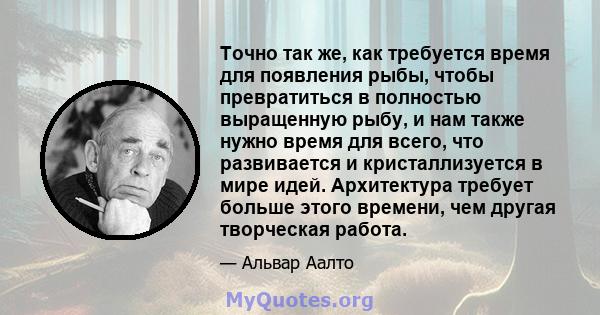 Точно так же, как требуется время для появления рыбы, чтобы превратиться в полностью выращенную рыбу, и нам также нужно время для всего, что развивается и кристаллизуется в мире идей. Архитектура требует больше этого времени, чем другая творческая работа.

— Альвар Аалто

MyQuotes.org